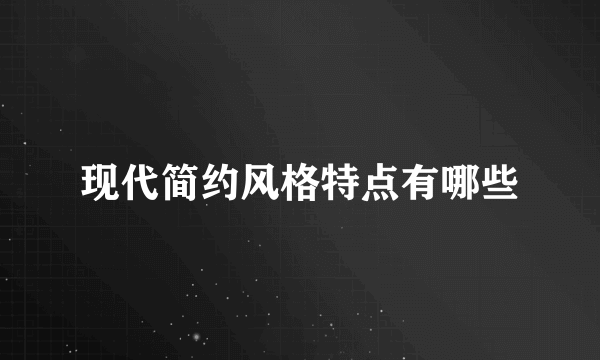 现代简约风格特点有哪些